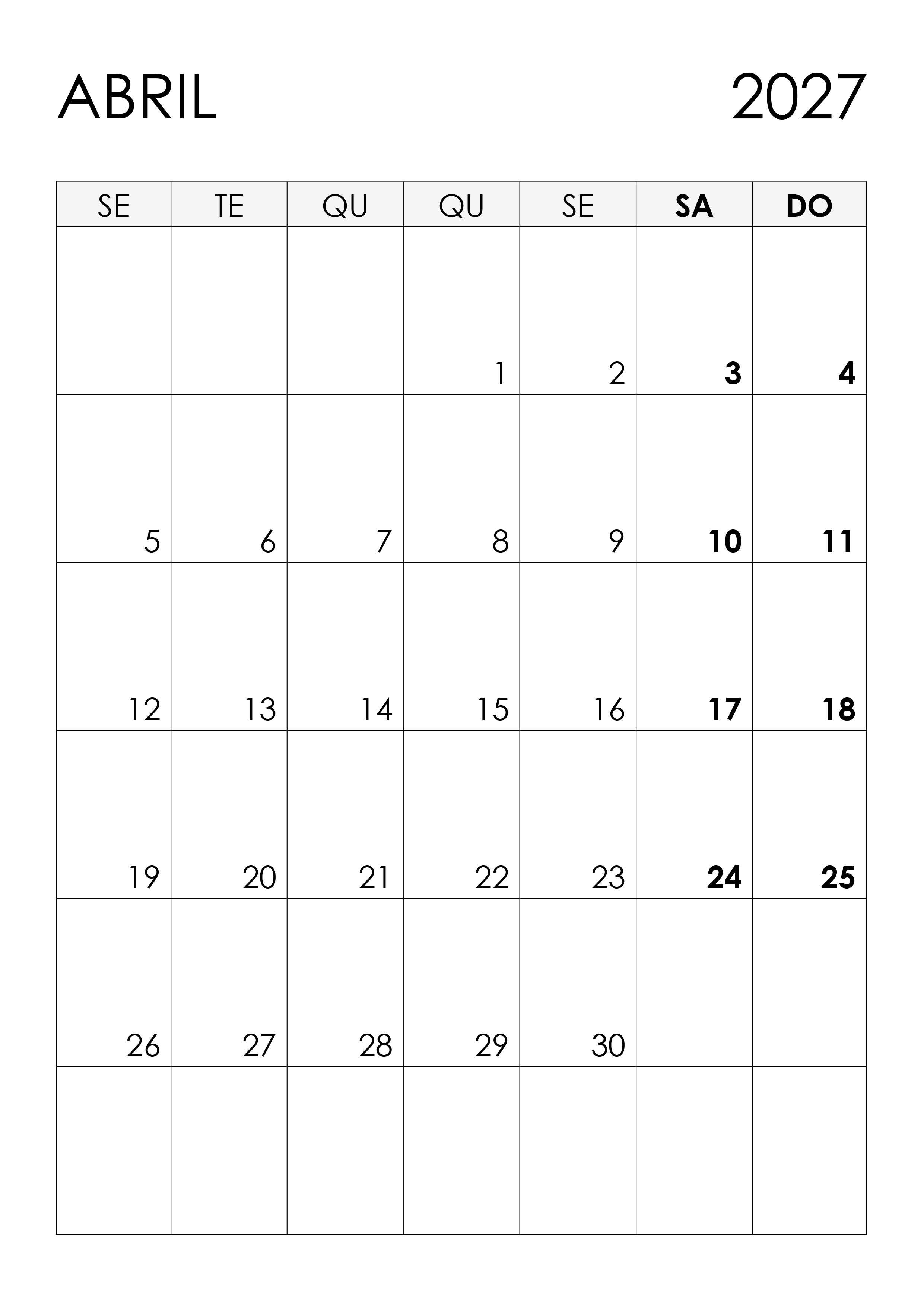 ABRIL 2027

| SE | TE | QU | QU | SE | SA | DO |
|---|---|---|---|---|---|---|
| | | | 1 | 2 | 3 | 4 |
| 5 | 6 | 7 | 8 | 9 | 10 | 11 |
| 12 | 13 | 14 | 15 | 16 | 17 | 18 |
| 19 | 20 | 21 | 22 | 23 | 24 | 25 |
| 26 | 27 | 28 | 29 | 30 | | |
| | | | | | | |